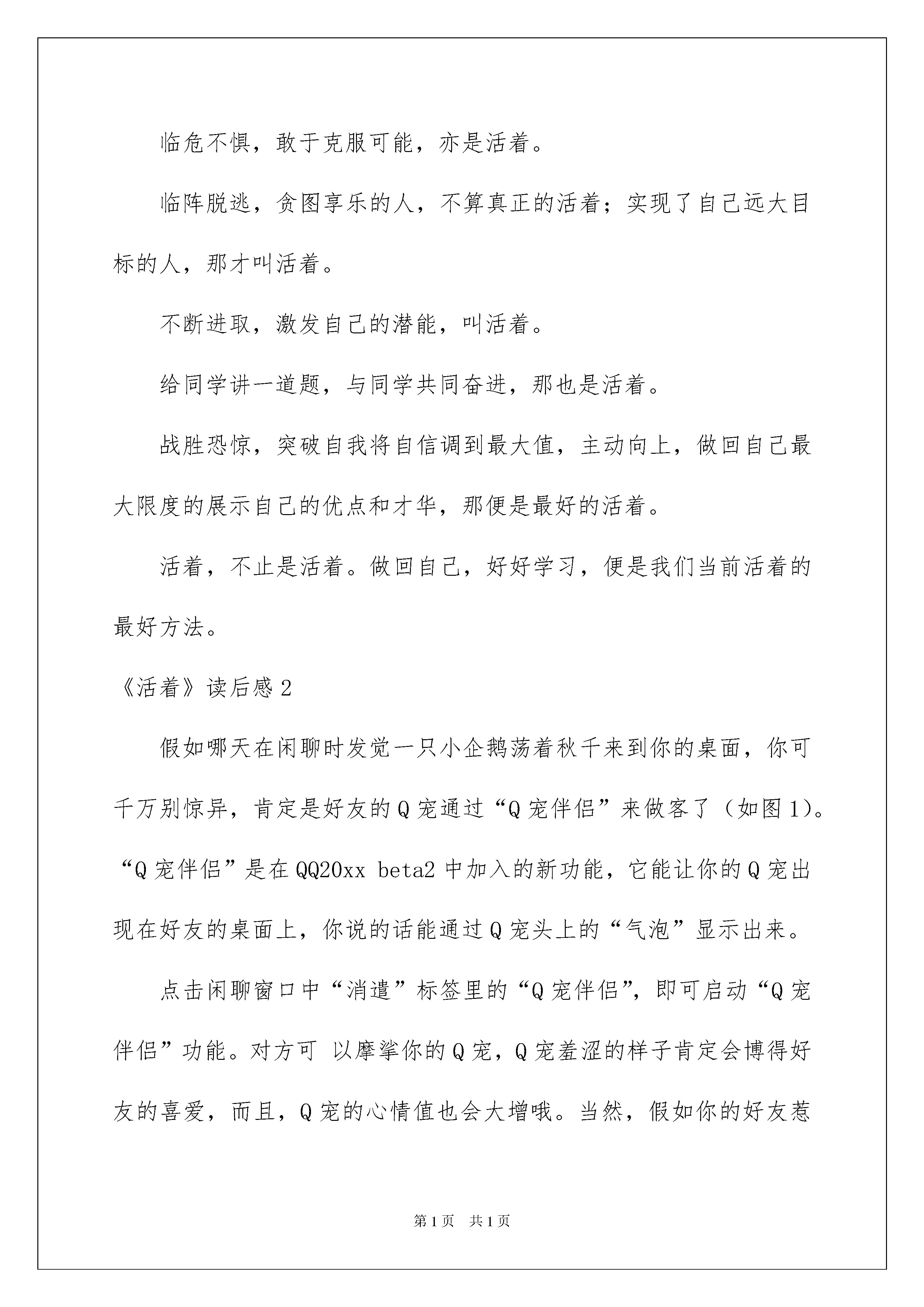 临危不惧，敢于克服可能，亦是活着。

临阵脱逃，贪图享乐的人，不算真正的活着；实现了自己远大目标的人，那才叫活着。

不断进取，激发自己的潜能，叫活着。

给同学讲一道题，与同学共同奋进，那也是活着。

战胜恐惊，突破自我将自信调到最大值，主动向上，做回自己最大限度的展示自己的优点和才华，那便是最好的活着。

活着，不止是活着。做回自己，好好学习，便是我们当前活着的最好方法。

《活着》读后感 2

假如哪天在闲聊时发觉一只小企鹅荡着秋千来到你的桌面，你可千万别惊异，肯定是好友的 Q 宠通过“Q 宠伴侣”来做客了（如图 1）。“Q 宠伴侣”是在 QQ20xx beta2 中加入的新功能，它能让你的 Q 宠出现在好友的桌面上，你说的话能通过 Q 宠头上的“气泡”显示出来。

点击闲聊窗口中“消遣”标签里的“Q 宠伴侣”，即可启动“Q 宠伴侣”功能。对方可 以摩挲你的 Q 宠，Q 宠羞涩的样子肯定会博得好友的喜爱，而且，Q 宠的心情值也会大增哦。当然，假如你的好友惹

第 1 页　共 1 页